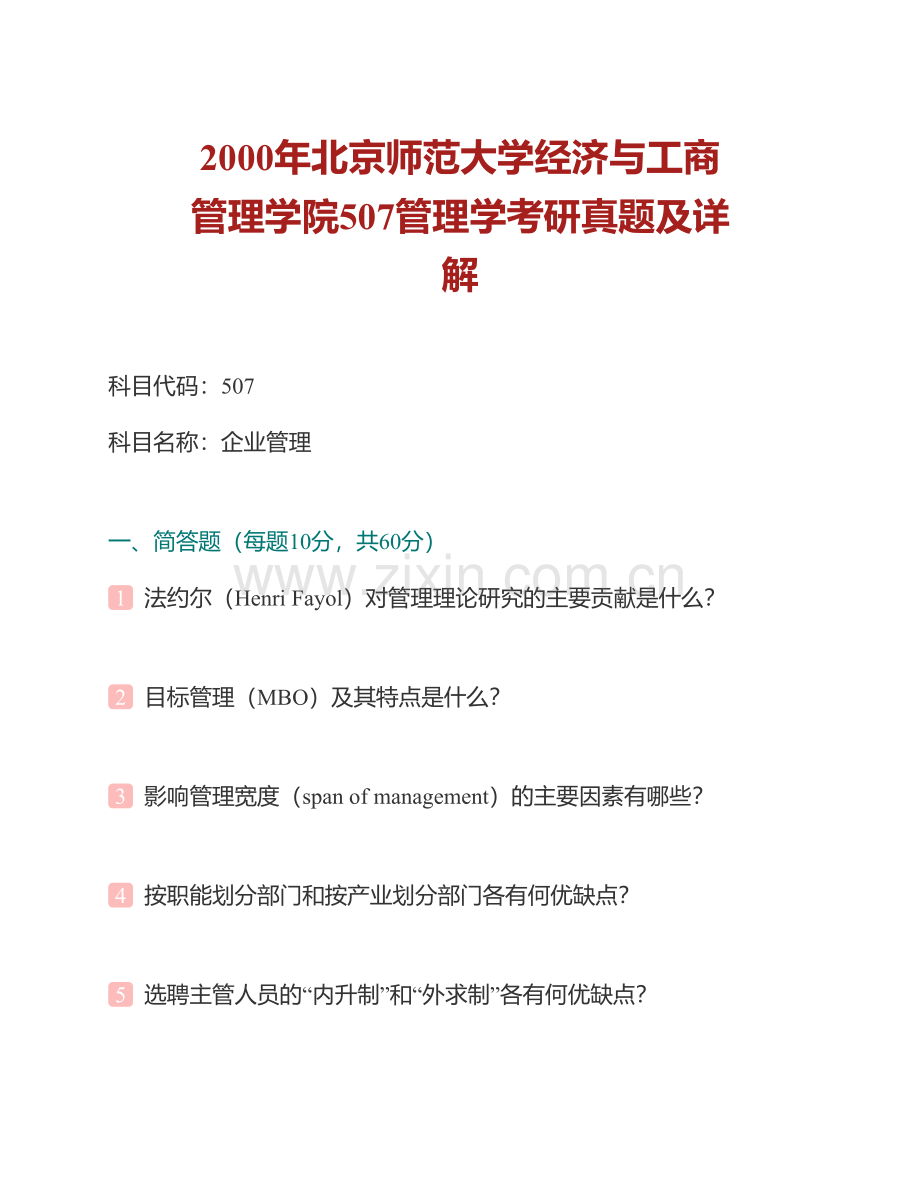 2000年北京师范大学经济与工商管理学院507管理学考研真题及详解

科目代码：507

科目名称：企业管理

一、简答题（每题10分，共60分）

www.zixin.com.cn

1 法约尔（Henri Fayol）对管理理论研究的主要贡献是什么？

2 目标管理（MBO）及其特点是什么？

3 影响管理宽度（span of management）的主要因素有哪些？

4 按职能划分部门和按产业划分部门各有何优缺点？

5 选聘主管人员的“内升制”和“外求制”各有何优缺点？